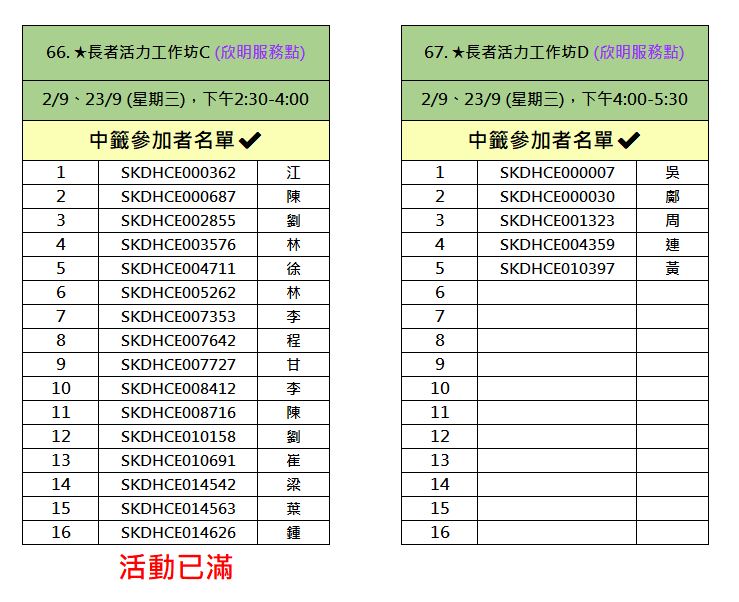 66. ★長者活力工作坊C (欣明服務點)

2/9、23/9 (星期三)，下午2:30-4:00

中籤參加者名單 ✔

| 1 | SKDHCE000362 | 江 |
|---|---|---|
| 2 | SKDHCE000687 | 陳 |
| 3 | SKDHCE002855 | 劉 |
| 4 | SKDHCE003576 | 林 |
| 5 | SKDHCE004711 | 徐 |
| 6 | SKDHCE005262 | 林 |
| 7 | SKDHCE007353 | 李 |
| 8 | SKDHCE007642 | 程 |
| 9 | SKDHCE007727 | 甘 |
| 10 | SKDHCE008412 | 李 |
| 11 | SKDHCE008716 | 陳 |
| 12 | SKDHCE010158 | 劉 |
| 13 | SKDHCE010691 | 崔 |
| 14 | SKDHCE014542 | 梁 |
| 15 | SKDHCE014563 | 葉 |
| 16 | SKDHCE014626 | 鍾 |

活動已滿

67. ★長者活力工作坊D (欣明服務點)

2/9、23/9 (星期三)，下午4:00-5:30

中籤參加者名單 ✔

| 1 | SKDHCE000007 | 吳 |
|---|---|---|
| 2 | SKDHCE000030 | 鄺 |
| 3 | SKDHCE001323 | 周 |
| 4 | SKDHCE004359 | 連 |
| 5 | SKDHCE010397 | 黃 |
| 6 | | |
| 7 | | |
| 8 | | |
| 9 | | |
| 10 | | |
| 11 | | |
| 12 | | |
| 13 | | |
| 14 | | |
| 15 | | |
| 16 | | |